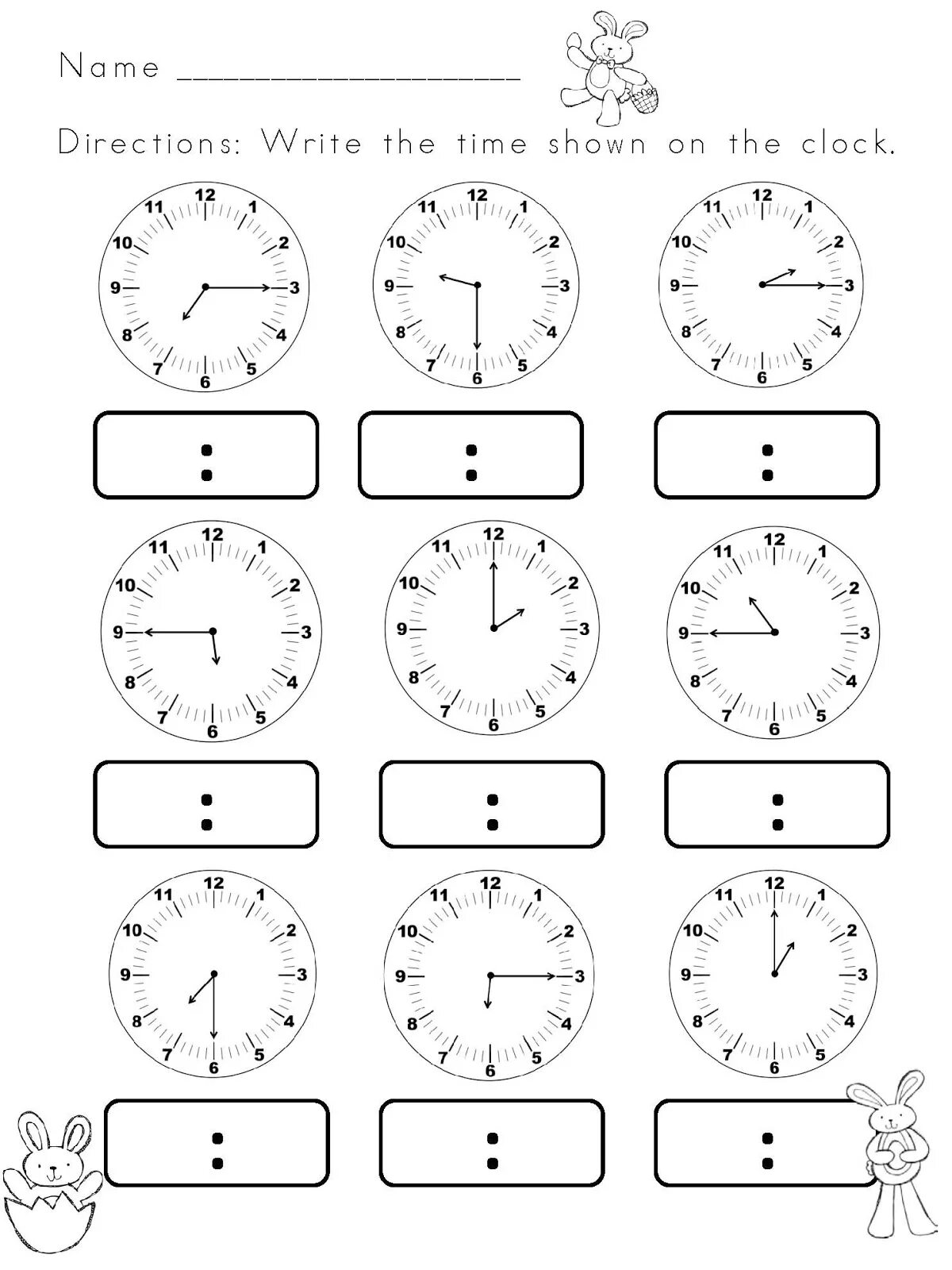 Name ____

Directions: Write the time shown on the clock.

12 1 2 3 4 5 6 7 8 9 10 11

12 1 2 3 4 5 6 7 8 9 10 11

12 1 2 3 4 5 6 7 8 9 10 11

:

:

:

12 1 2 3 4 5 6 7 8 9 10 11

12 1 2 3 4 5 6 7 8 9 10 11

12 1 2 3 4 5 6 7 8 9 10 11

:

:

:

12 1 2 3 4 5 6 7 8 9 10 11

12 1 2 3 4 5 6 7 8 9 10 11

12 1 2 3 4 5 6 7 8 9 10 11

:

:

: